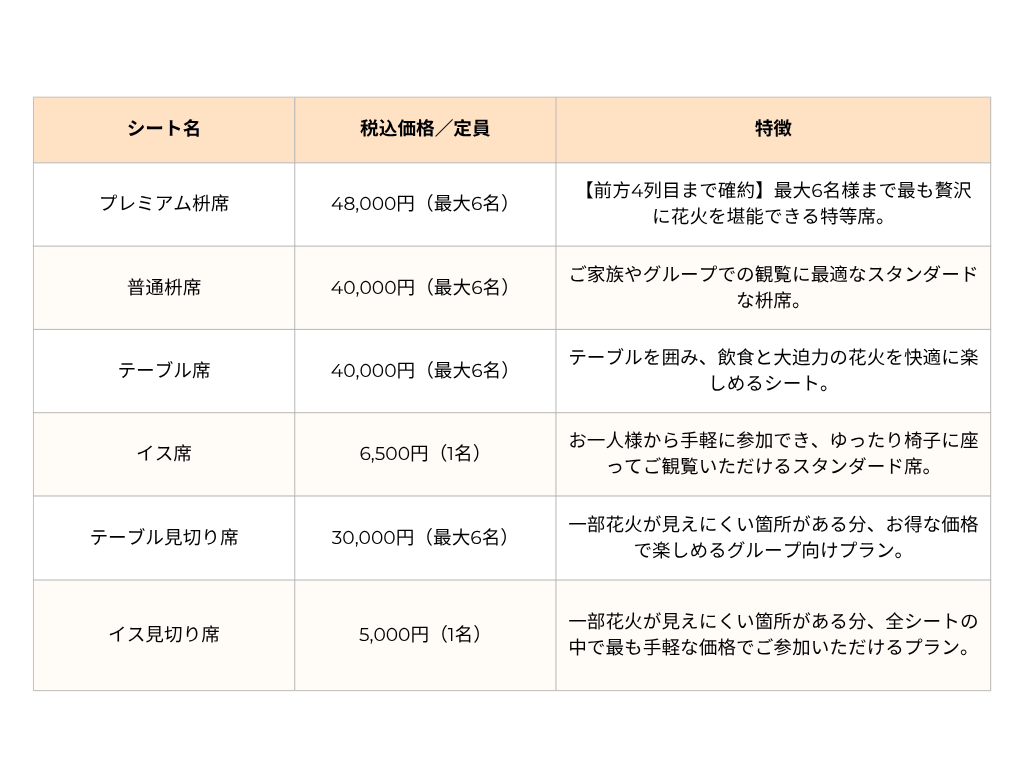 | シート名 | 税込価格／定員 | 特徴 |
|---|---|---|
| プレミアム枡席 | 48,000円（最大6名） | 【前方4列目まで確約】最大6名様まで最も贅沢に花火を堪能できる特等席。 |
| 普通枡席 | 40,000円（最大6名） | ご家族やグループでの観覧に最適なスタンダードな枡席。 |
| テーブル席 | 40,000円（最大6名） | テーブルを囲み、飲食と大迫力の花火を快適に楽しめるシート。 |
| イス席 | 6,500円（1名） | お一人様から手軽に参加でき、ゆったり椅子に座ってご観覧いただけるスタンダード席。 |
| テーブル見切り席 | 30,000円（最大6名） | 一部花火が見えにくい箇所がある分、お得な価格で楽しめるグループ向けプラン。 |
| イス見切り席 | 5,000円（1名） | 一部花火が見えにくい箇所がある分、全シートの中で最も手軽な価格でご参加いただけるプラン。 |